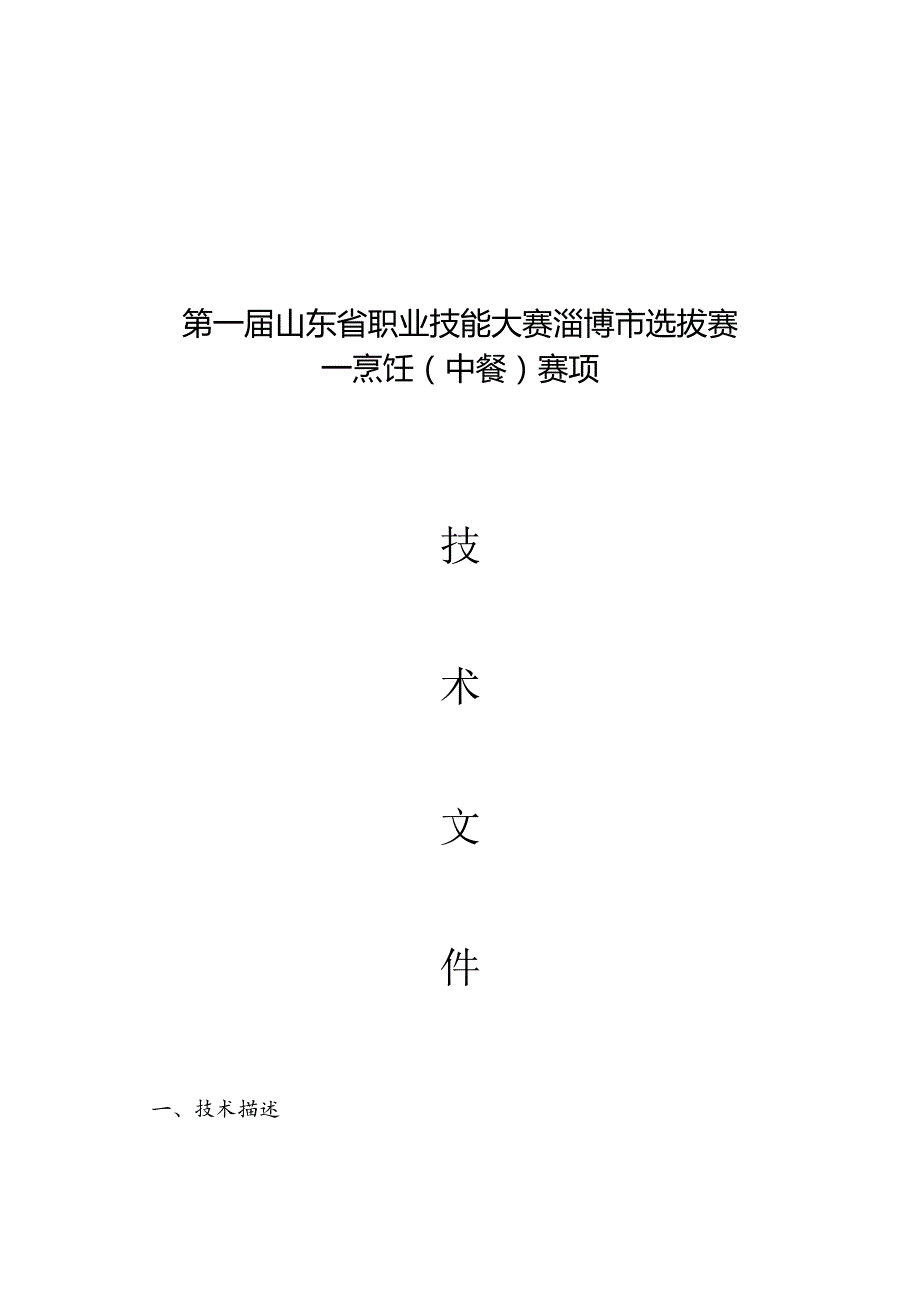 第一届山东省职业技能大赛淄博市选拔赛
一烹饪（中餐）赛项

技

术

文

件

一、技术描述